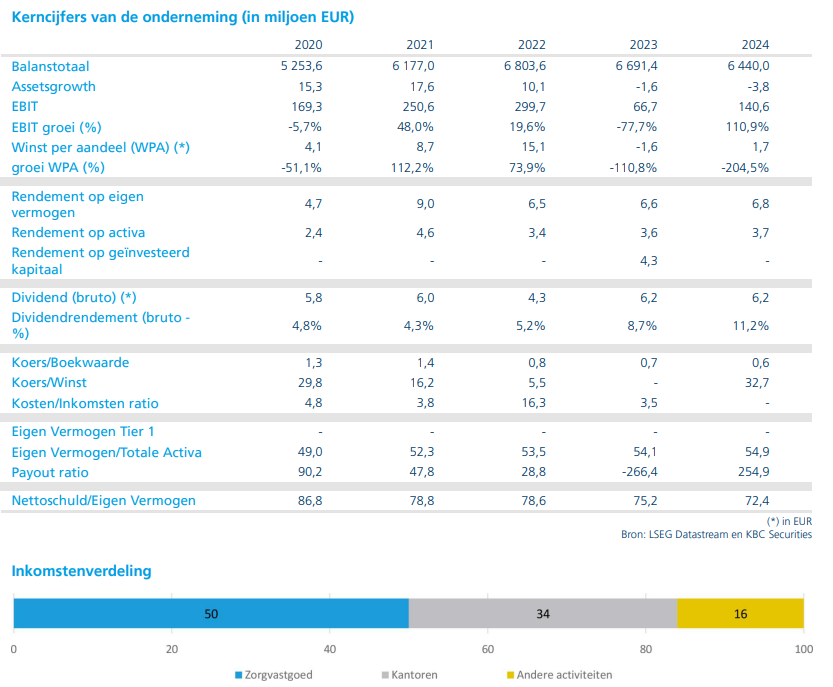 Kerncijfers van de onderneming (in miljoen EUR)

| | 2020 | 2021 | 2022 | 2023 | 2024 |
|---|---|---|---|---|---|
| Balanstotaal | 5 253,6 | 6 177,0 | 6 803,6 | 6 691,4 | 6 440,0 |
| Assetsgrowth | 15,3 | 17,6 | 10,1 | -1,6 | -3,8 |
| EBIT | 169,3 | 250,6 | 299,7 | 66,7 | 140,6 |
| EBIT groei (%) | -5,7% | 48,0% | 19,6% | -77,7% | 110,9% |
| Winst per aandeel (WPA) (*) | 4,1 | 8,7 | 15,1 | -1,6 | 1,7 |
| groei WPA (%) | -51,1% | 112,2% | 73,9% | -110,8% | -204,5% |
| Rendement op eigen vermogen | 4,7 | 9,0 | 6,5 | 6,6 | 6,8 |
| Rendement op activa | 2,4 | 4,6 | 3,4 | 3,6 | 3,7 |
| Rendement op geïnvesteerd kapitaal | - | - | - | 4,3 | - |
| Dividend (bruto) (*) | 5,8 | 6,0 | 4,3 | 6,2 | 6,2 |
| Dividendrendement (bruto - %) | 4,8% | 4,3% | 5,2% | 8,7% | 11,2% |
| Koers/Boekwaarde | 1,3 | 1,4 | 0,8 | 0,7 | 0,6 |
| Koers/Winst | 29,8 | 16,2 | 5,5 | - | 32,7 |
| Kosten/Inkomsten ratio | 4,8 | 3,8 | 16,3 | 3,5 | - |
| Eigen Vermogen Tier 1 | - | - | - | - | - |
| Eigen Vermogen/Totale Activa | 49,0 | 52,3 | 53,5 | 54,1 | 54,9 |
| Payout ratio | 90,2 | 47,8 | 28,8 | -266,4 | 254,9 |
| Nettoschuld/Eigen Vermogen | 86,8 | 78,8 | 78,6 | 75,2 | 72,4 |

(*) in EUR
Bron: LSEG Datastream en KBC Securities

Inkomstenverdeling

50 34 16

0 20 40 60 80 100

Zorgvastgoed Kantoren Andere activiteiten